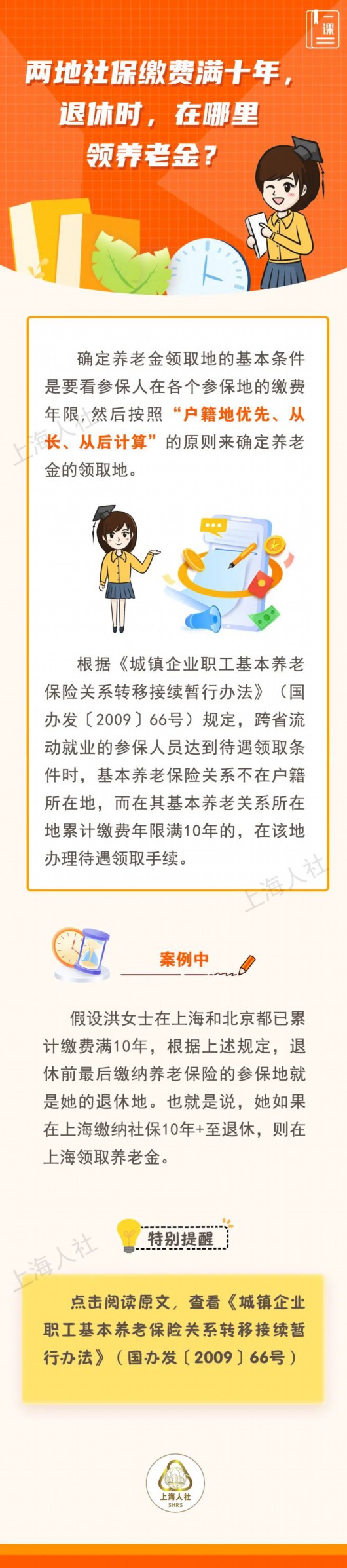 一课

两地社保缴费满十年，退休时，在哪里领养老金？

确定养老金领取地的基本条件是要看参保人在各个参保地的缴费年限，然后按照“户籍地优先、从长、从后计算”的原则来确定养老金的领取地。

上海人社

根据《城镇企业职工基本养老保险关系转移接续暂行办法》（国办发〔2009〕66号）规定，跨省流动就业的参保人员达到待遇领取条件时，基本养老保险关系不在户籍所在地，而在其基本养老关系所在地累计缴费年限满10年的，在该地办理待遇领取手续。

上海人社

案例中

假设洪女士在上海和北京都已累计缴费满10年，根据上述规定，退休前最后缴纳养老保险的参保地就是她的退休地。也就是说，她如果在上海缴纳社保10年+至退休，则在上海领取养老金。

特别提醒

上海人社

点击阅读原文，查看《城镇企业职工基本养老保险关系转移接续暂行办法》（国办发〔2009〕66号）

上海人社
SHRS